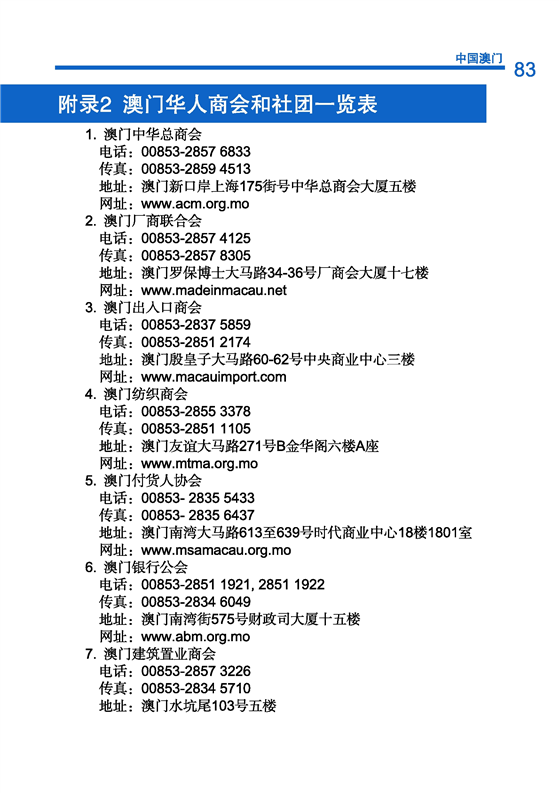 中国澳门 83

附录2 澳门华人商会和社团一览表

1. 澳门中华总商会
电话：00853-2857 6833
传真：00853-2859 4513
地址：澳门新口岸上海175街号中华总商会大厦五楼
网址：www.acm.org.mo

2. 澳门厂商联合会
电话：00853-2857 4125
传真：00853-2857 8305
地址：澳门罗保博士大马路34-36号厂商会大厦十七楼
网址：www.madeinmacau.net

3. 澳门出入口商会
电话：00853-2837 5859
传真：00853-2851 2174
地址：澳门殷皇子大马路60-62号中央商业中心三楼
网址：www.macauimport.com

4. 澳门纺织商会
电话：00853-2855 3378
传真：00853-2851 1105
地址：澳门友谊大马路271号B金华阁六楼A座
网址：www.mtma.org.mo

5. 澳门付货人协会
电话：00853- 2835 5433
传真：00853- 2835 6437
地址：澳门南湾大马路613至639号时代商业中心18楼1801室
网址：www.msamacau.org.mo

6. 澳门银行公会
电话：00853-2851 1921, 2851 1922
传真：00853-2834 6049
地址：澳门南湾街575号财政司大厦十五楼
网址：www.abm.org.mo

7. 澳门建筑置业商会
电话：00853-2857 3226
传真：00853-2834 5710
地址：澳门水坑尾103号五楼